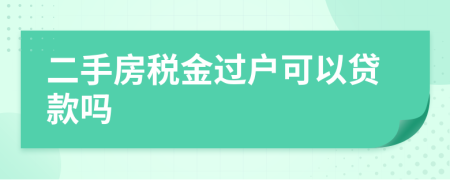 二手房税金过户可以贷款吗